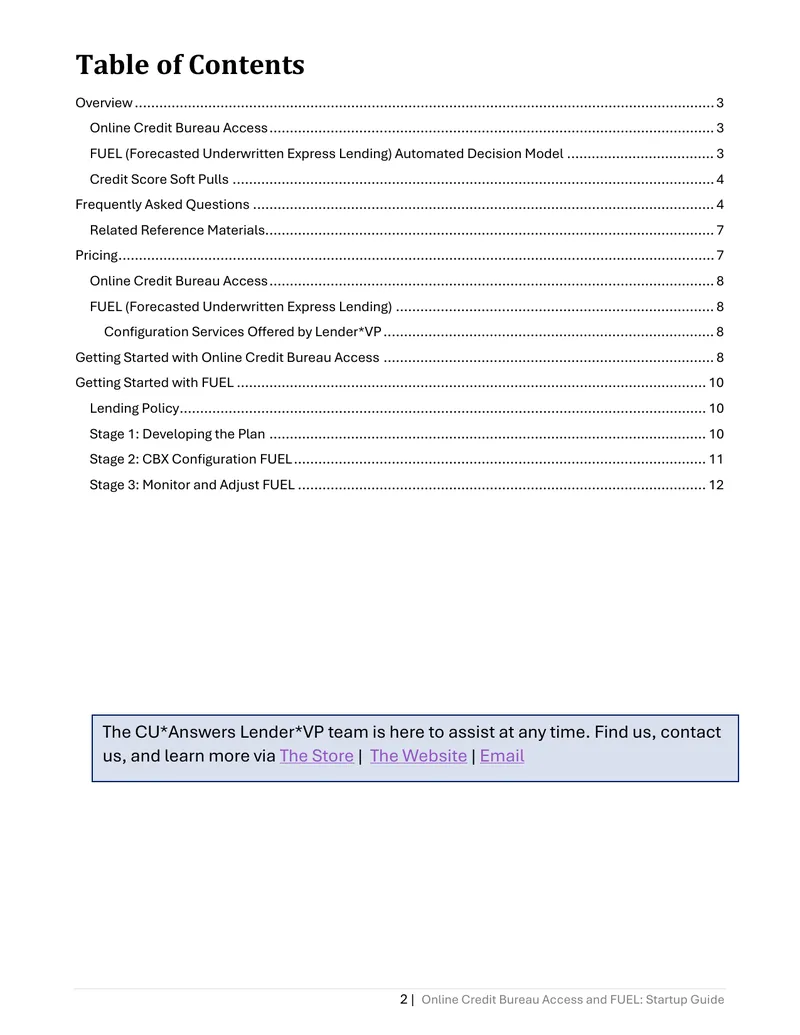 Table of Contents

Overview 3
Online Credit Bureau Access 3
FUEL (Forecasted Underwritten Express Lending) Automated Decision Model 3
Credit Score Soft Pulls 4
Frequently Asked Questions 4
Related Reference Materials 7
Pricing 7
Online Credit Bureau Access 8
FUEL (Forecasted Underwritten Express Lending) 8
Configuration Services Offered by Lender*VP 8
Getting Started with Online Credit Bureau Access 8
Getting Started with FUEL 10
Lending Policy 10
Stage 1: Developing the Plan 10
Stage 2: CBX Configuration FUEL 11
Stage 3: Monitor and Adjust FUEL 12

The CU*Answers Lender*VP team is here to assist at any time. Find us, contact us, and learn more via The Store | The Website | Email

2 | Online Credit Bureau Access and FUEL: Startup Guide